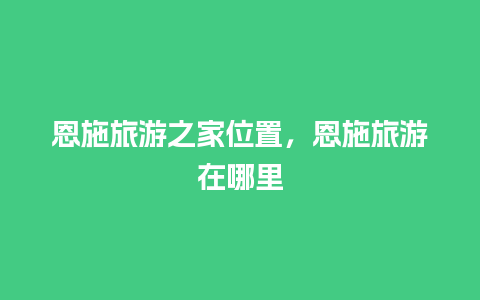 恩施旅游之家位置，恩施旅游在哪里